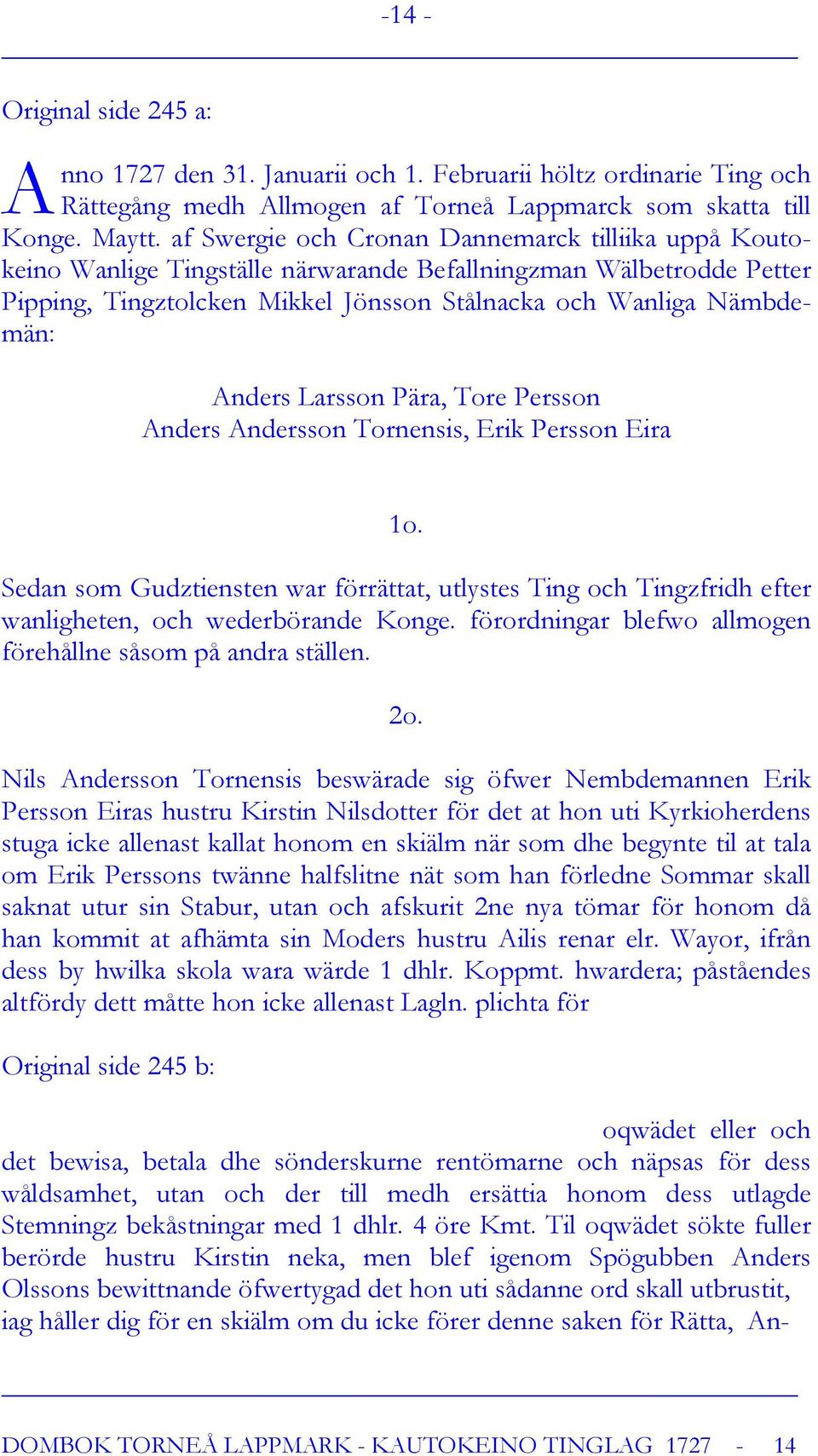 -14 -

Original side 245 a:

Anno 1727 den 31. Januarii och 1. Februarii höltz ordinarie Ting och Rättegång medh Allmogen af Torneå Lappmarck som skatta till Konge. Maytt. af Swergie och Cronan Dannemarck tilliika uppå Koutokeino Wanlige Tingställe närwarande Befallningzman Wälbetrodde Petter Pipping, Tingztolcken Mikkel Jönsson Stålnacka och Wanliga Nämbdemän:

Anders Larsson Pära, Tore Persson
Anders Andersson Tornensis, Erik Persson Eira

1o.

Sedan som Gudztiensten war förrättat, utlystes Ting och Tingzfridh efter wanligheten, och wederbörande Konge. förordningar blefwo allmogen förehållne såsom på andra ställen.

2o.

Nils Andersson Tornensis beswärade sig öfwer Nembdemannen Erik Persson Eiras hustru Kirstin Nilsdotter för det at hon uti Kyrkioherdens stuga icke allenast kallat honom en skiälm när som dhe begynte til at tala om Erik Perssons twänne halfslitne nät som han förledne Sommar skall saknat utur sin Stabur, utan och afskurit 2ne nya tömar för honom då han kommit at afhämta sin Moders hustru Ailis renar elr. Wayor, ifrån dess by hwilka skola wara wärde 1 dhlr. Koppmt. hwardera; påståendes altfördy dett måtte hon icke allenast Lagln. plichta för

Original side 245 b:

oqwädet eller och det bewisa, betala dhe sönderskurne rentömarne och näpsas för dess wåldsamhet, utan och der till medh ersättia honom dess utlagde Stemningz bekåstningar med 1 dhlr. 4 öre Kmt. Til oqwädet sökte fuller berörde hustru Kirstin neka, men blef igenom Spögubben Anders Olssons bewittnande öfwertygad det hon uti sådanne ord skall utbrustit, iag håller dig för en skiälm om du icke förer denne saken för Rätta, An-

DOMBOK TORNEÅ LAPPMARK - KAUTOKEINO TINGLAG 1727 - 14